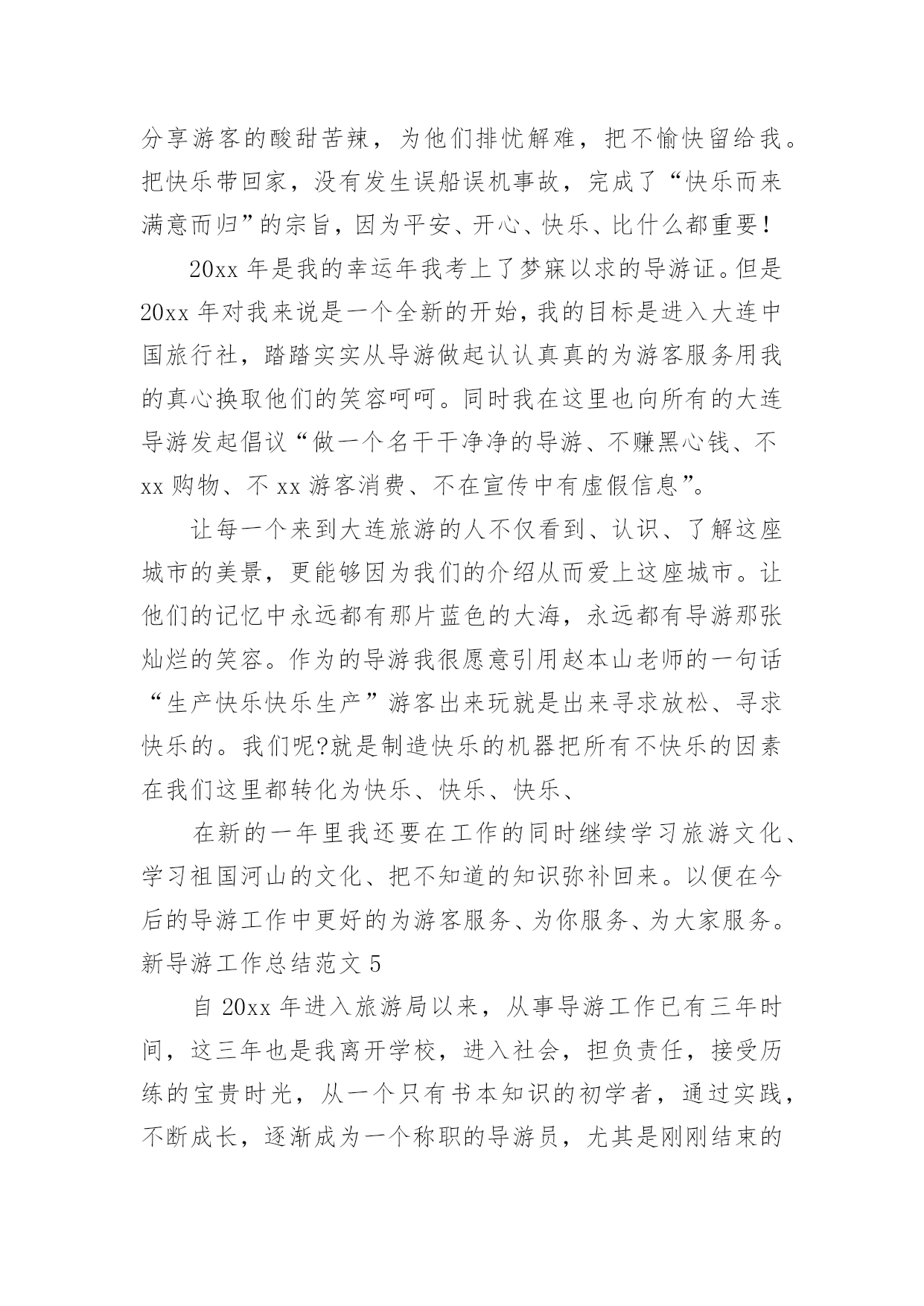 分享游客的酸甜苦辣，为他们排忧解难，把不愉快留给我。把快乐带回家，没有发生误船误机事故，完成了“快乐而来满意而归”的宗旨，因为平安、开心、快乐、比什么都重要！

20xx 年是我的幸运年我考上了梦寐以求的导游证。但是 20xx 年对我来说是一个全新的开始，我的目标是进入大连中国旅行社，踏踏实实从导游做起认认真真的为游客服务用我的真心换取他们的笑容呵呵。同时我在这里也向所有的大连导游发起倡议“做一个名干干净净的导游、不赚黑心钱、不 xx 购物、不 xx 游客消费、不在宣传中有虚假信息”。

让每一个来到大连旅游的人不仅看到、认识、了解这座城市的美景，更能够因为我们的介绍从而爱上这座城市。让他们的记忆中永远都有那片蓝色的大海，永远都有导游那张灿烂的笑容。作为的导游我很愿意引用赵本山老师的一句话“生产快乐快乐生产”游客出来玩就是出来寻求放松、寻求快乐的。我们呢?就是制造快乐的机器把所有不快乐的因素在我们这里都转化为快乐、快乐、快乐、

在新的一年里我还要在工作的同时继续学习旅游文化、学习祖国河山的文化、把不知道的知识弥补回来。以便在今后的导游工作中更好的为游客服务、为你服务、为大家服务。
新导游工作总结范文 5

自 20xx 年进入旅游局以来，从事导游工作已有三年时间，这三年也是我离开学校，进入社会，担负责任，接受历练的宝贵时光，从一个只有书本知识的初学者，通过实践，不断成长，逐渐成为一个称职的导游员，尤其是刚刚结束的